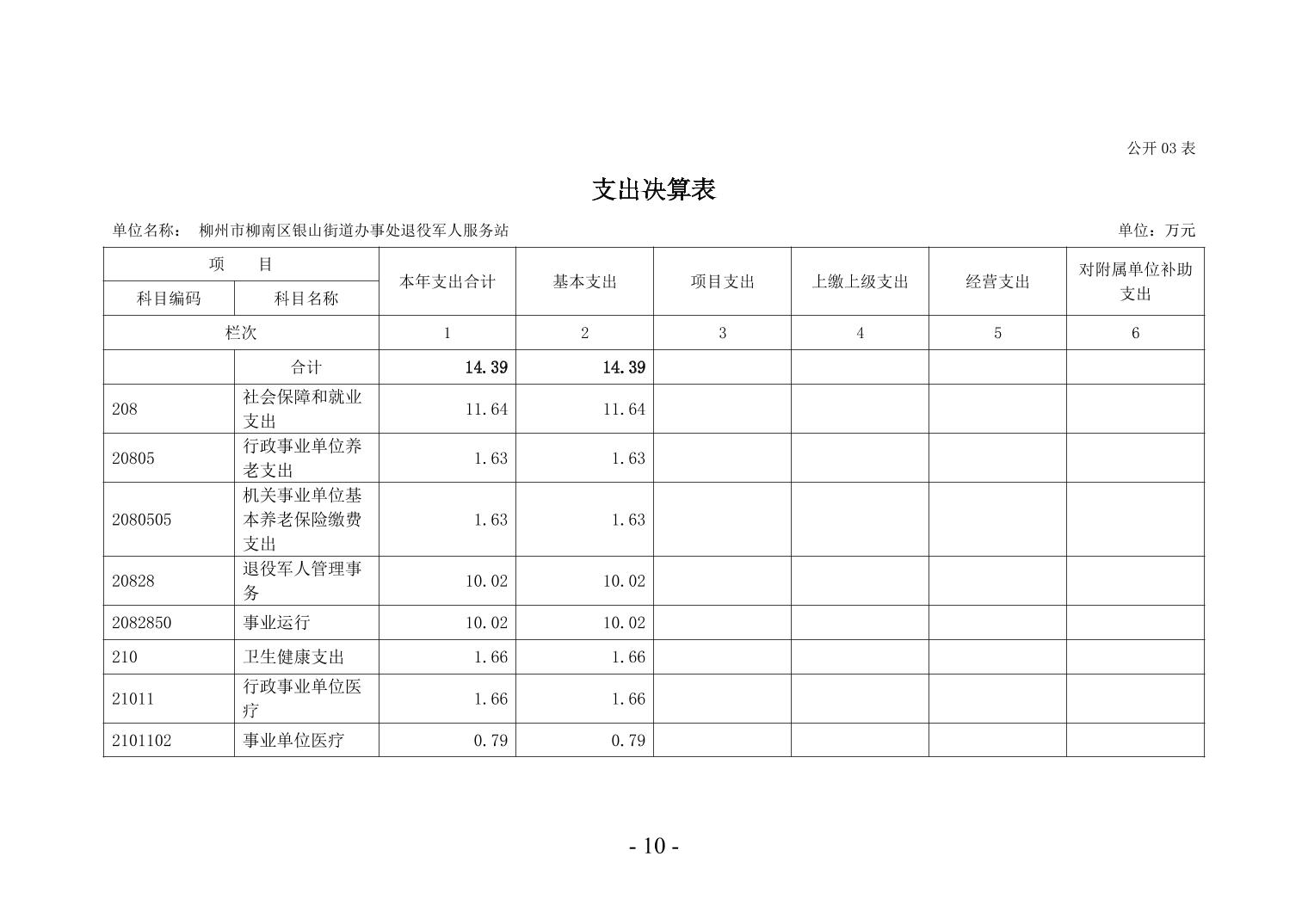 公开 03 表

支出决算表

单位名称： 柳州市柳南区银山街道办事处退役军人服务站　　　　单位：万元

| 项 目 | | 本年支出合计 | 基本支出 | 项目支出 | 上缴上级支出 | 经营支出 | 对附属单位补助支出 |
|---|---|---|---|---|---|---|---|
| 科目编码 | 科目名称 | | | | | | |
| 栏次 | | 1 | 2 | 3 | 4 | 5 | 6 |
| | 合计 | 14.39 | 14.39 | | | | |
| 208 | 社会保障和就业支出 | 11.64 | 11.64 | | | | |
| 20805 | 行政事业单位养老支出 | 1.63 | 1.63 | | | | |
| 2080505 | 机关事业单位基本养老保险缴费支出 | 1.63 | 1.63 | | | | |
| 20828 | 退役军人管理事务 | 10.02 | 10.02 | | | | |
| 2082850 | 事业运行 | 10.02 | 10.02 | | | | |
| 210 | 卫生健康支出 | 1.66 | 1.66 | | | | |
| 21011 | 行政事业单位医疗 | 1.66 | 1.66 | | | | |
| 2101102 | 事业单位医疗 | 0.79 | 0.79 | | | | |

- 10 -